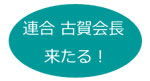 連合 古賀会長

来たる！